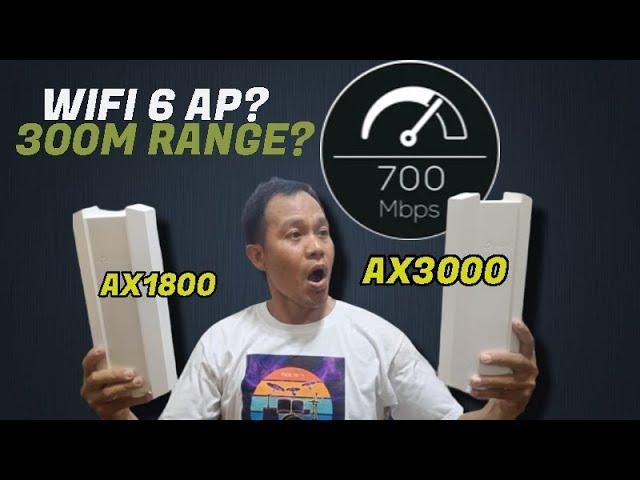 WIFI 6 AP?
300M RANGE?

700
Mbps

AX1800

AX3000